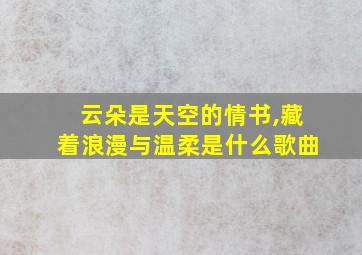 云朵是天空的情书,藏着浪漫与温柔是什么歌曲